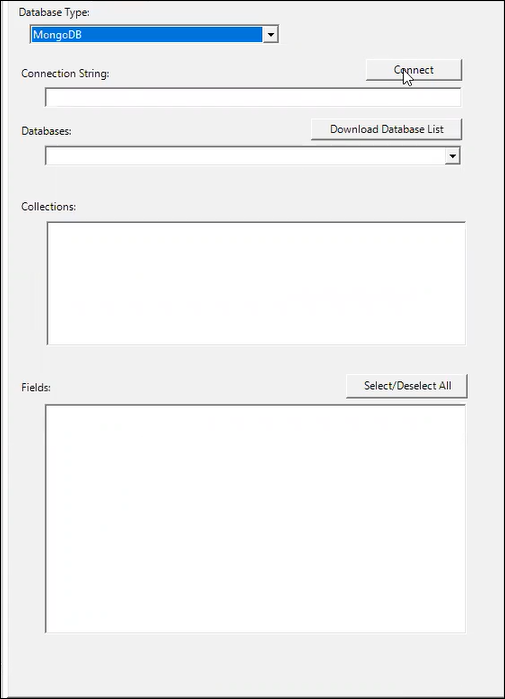 Database Type:
MongoDB

Connection String:
Connect

Databases:
Download Database List

Collections:

Fields:
Select/Deselect All